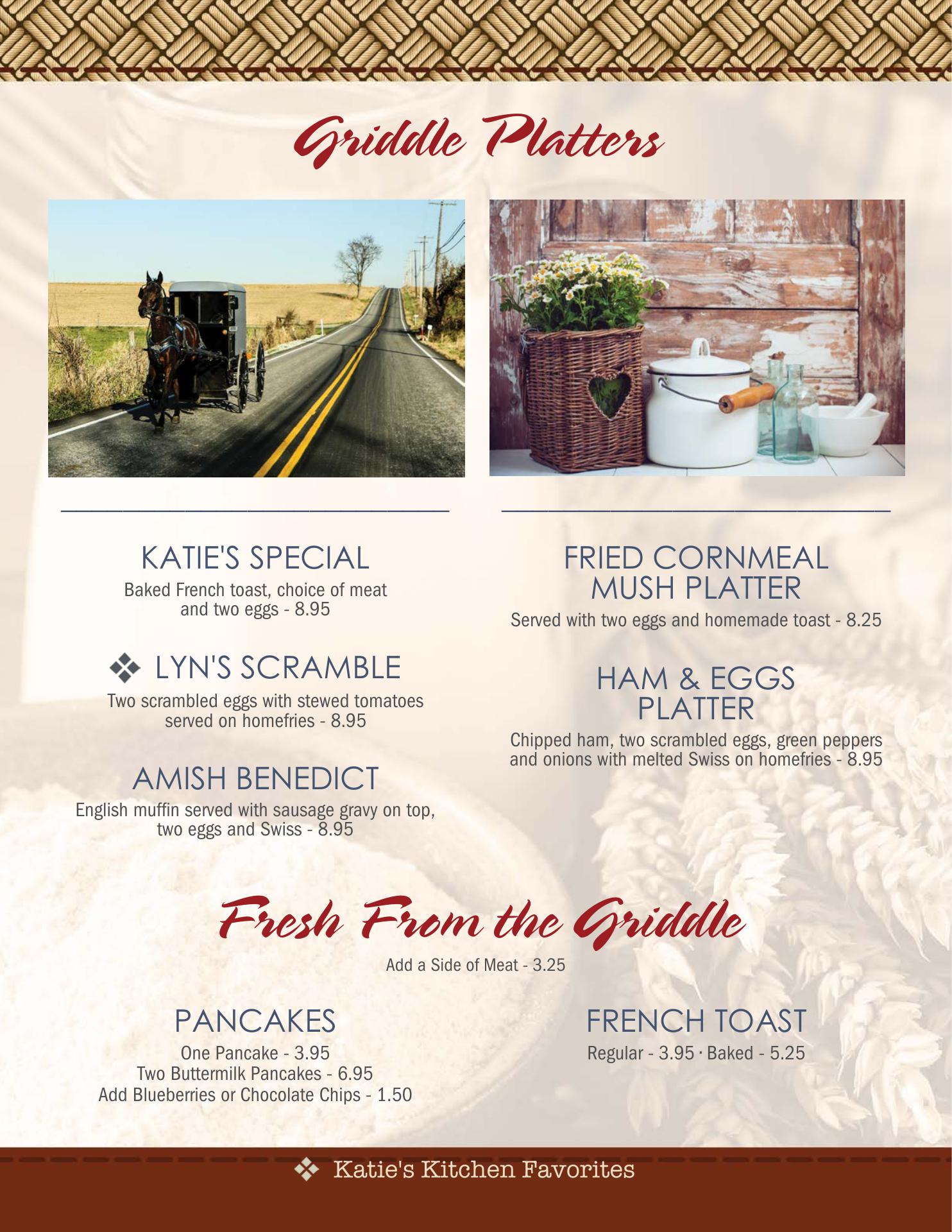 Griddle Platters

KATIE'S SPECIAL

Baked French toast, choice of meat and two eggs - 8.95

❖ LYN'S SCRAMBLE

Two scrambled eggs with stewed tomatoes served on homefries - 8.95

AMISH BENEDICT

English muffin served with sausage gravy on top, two eggs and Swiss - 8.95

FRIED CORNMEAL MUSH PLATTER

Served with two eggs and homemade toast - 8.25

HAM & EGGS PLATTER

Chipped ham, two scrambled eggs, green peppers and onions with melted Swiss on homefries - 8.95

Fresh From the Griddle

Add a Side of Meat - 3.25

PANCAKES

One Pancake - 3.95
Two Buttermilk Pancakes - 6.95
Add Blueberries or Chocolate Chips - 1.50

FRENCH TOAST

Regular - 3.95 · Baked - 5.25

❖ Katie's Kitchen Favorites